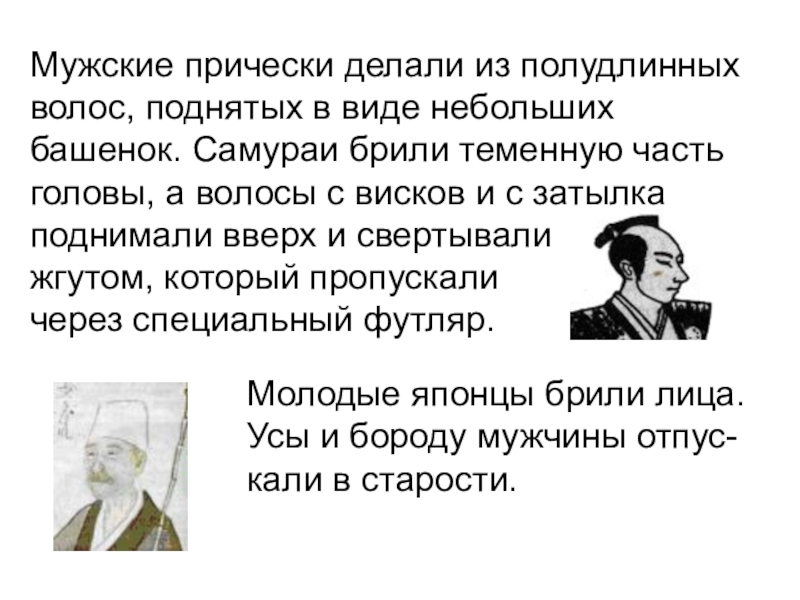 Мужские прически делали из полудлинных волос, поднятых в виде небольших башенок. Самураи брили теменную часть головы, а волосы с висков и с затылка поднимали вверх и свертывали жгутом, который пропускали через специальный футляр.

Молодые японцы брили лица. Усы и бороду мужчины отпускали в старости.